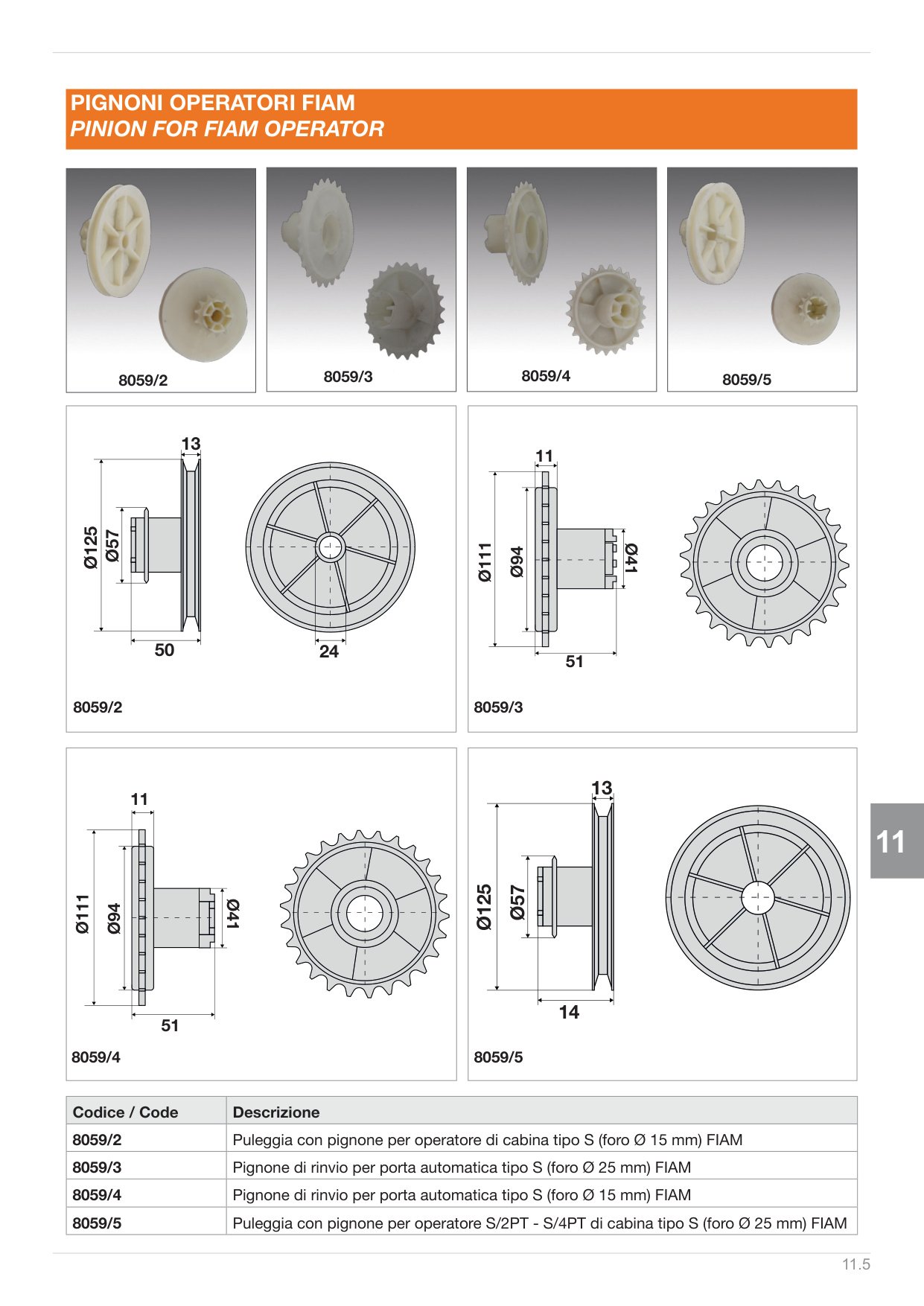 PIGNONI OPERATORI FIAM
PINION FOR FIAM OPERATOR

8059/2

8059/3

8059/4

8059/5

13
Ø125
Ø57
50
24
8059/2

11
Ø111
Ø94
Ø41
51
8059/3

11
Ø111
Ø94
Ø41
51
8059/4

13
Ø125
Ø57
14
8059/5

11

| Codice / Code | Descrizione |
|---|---|
| 8059/2 | Puleggia con pignone per operatore di cabina tipo S (foro Ø 15 mm) FIAM |
| 8059/3 | Pignone di rinvio per porta automatica tipo S (foro Ø 25 mm) FIAM |
| 8059/4 | Pignone di rinvio per porta automatica tipo S (foro Ø 15 mm) FIAM |
| 8059/5 | Puleggia con pignone per operatore S/2PT - S/4PT di cabina tipo S (foro Ø 25 mm) FIAM |

11.5